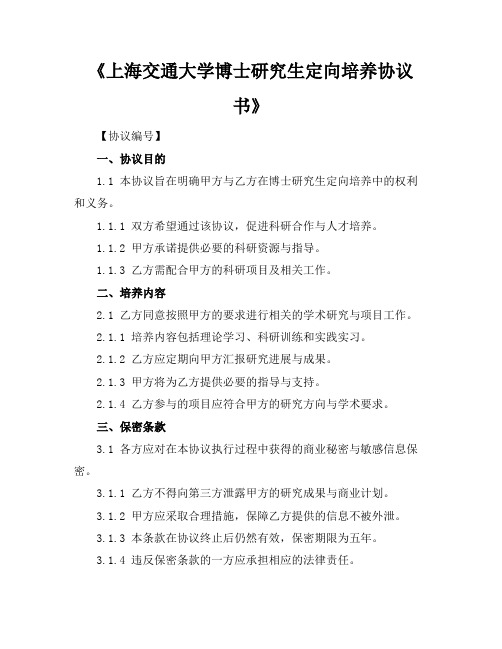 《上海交通大学博士研究生定向培养协议书》

【协议编号】

一、协议目的

1.1 本协议旨在明确甲方与乙方在博士研究生定向培养中的权利和义务。

1.1.1 双方希望通过该协议，促进科研合作与人才培养。

1.1.2 甲方承诺提供必要的科研资源与指导。

1.1.3 乙方需配合甲方的科研项目及相关工作。

二、培养内容

2.1 乙方同意按照甲方的要求进行相关的学术研究与项目工作。

2.1.1 培养内容包括理论学习、科研训练和实践实习。

2.1.2 乙方应定期向甲方汇报研究进展与成果。

2.1.3 甲方将为乙方提供必要的指导与支持。

2.1.4 乙方参与的项目应符合甲方的研究方向与学术要求。

三、保密条款

3.1 各方应对在本协议执行过程中获得的商业秘密与敏感信息保密。

3.1.1 乙方不得向第三方泄露甲方的研究成果与商业计划。

3.1.2 甲方应采取合理措施，保障乙方提供的信息不被外泄。

3.1.3 本条款在协议终止后仍然有效，保密期限为五年。

3.1.4 违反保密条款的一方应承担相应的法律责任。